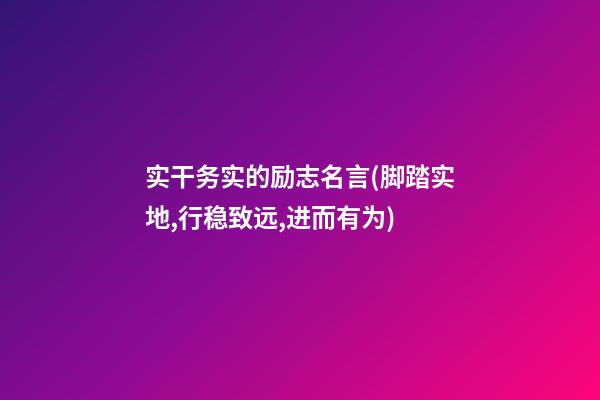 实干务实的励志名言(脚踏实地,行稳致远,进而有为)